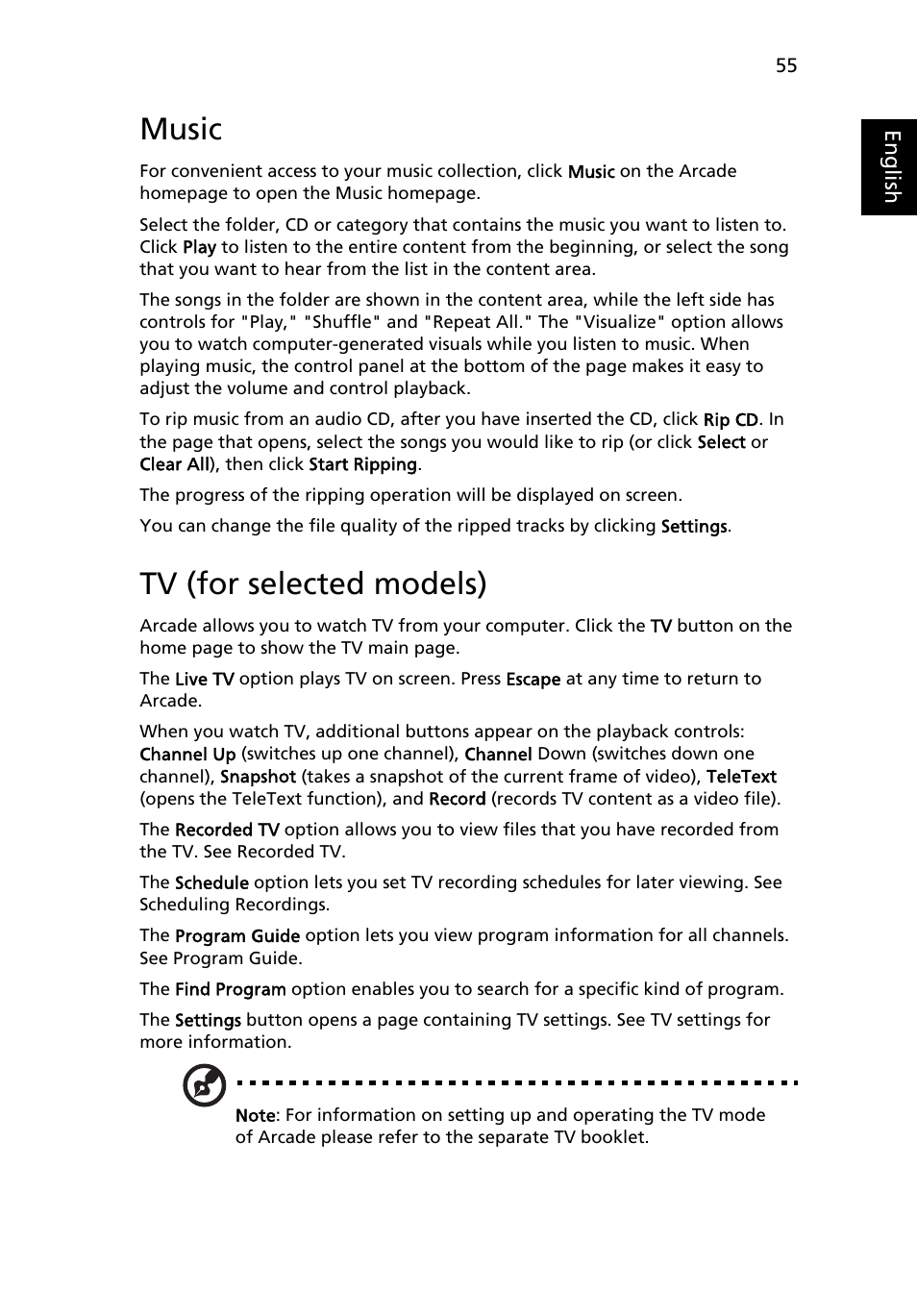 55

English

Music

For convenient access to your music collection, click Music on the Arcade homepage to open the Music homepage.

Select the folder, CD or category that contains the music you want to listen to. Click Play to listen to the entire content from the beginning, or select the song that you want to hear from the list in the content area.

The songs in the folder are shown in the content area, while the left side has controls for "Play," "Shuffle" and "Repeat All." The "Visualize" option allows you to watch computer-generated visuals while you listen to music. When playing music, the control panel at the bottom of the page makes it easy to adjust the volume and control playback.

To rip music from an audio CD, after you have inserted the CD, click Rip CD. In the page that opens, select the songs you would like to rip (or click Select or Clear All), then click Start Ripping.

The progress of the ripping operation will be displayed on screen.

You can change the file quality of the ripped tracks by clicking Settings.

TV (for selected models)

Arcade allows you to watch TV from your computer. Click the TV button on the home page to show the TV main page.

The Live TV option plays TV on screen. Press Escape at any time to return to Arcade.

When you watch TV, additional buttons appear on the playback controls: Channel Up (switches up one channel), Channel Down (switches down one channel), Snapshot (takes a snapshot of the current frame of video), TeleText (opens the TeleText function), and Record (records TV content as a video file).

The Recorded TV option allows you to view files that you have recorded from the TV. See Recorded TV.

The Schedule option lets you set TV recording schedules for later viewing. See Scheduling Recordings.

The Program Guide option lets you view program information for all channels. See Program Guide.

The Find Program option enables you to search for a specific kind of program.

The Settings button opens a page containing TV settings. See TV settings for more information.

Note: For information on setting up and operating the TV mode of Arcade please refer to the separate TV booklet.